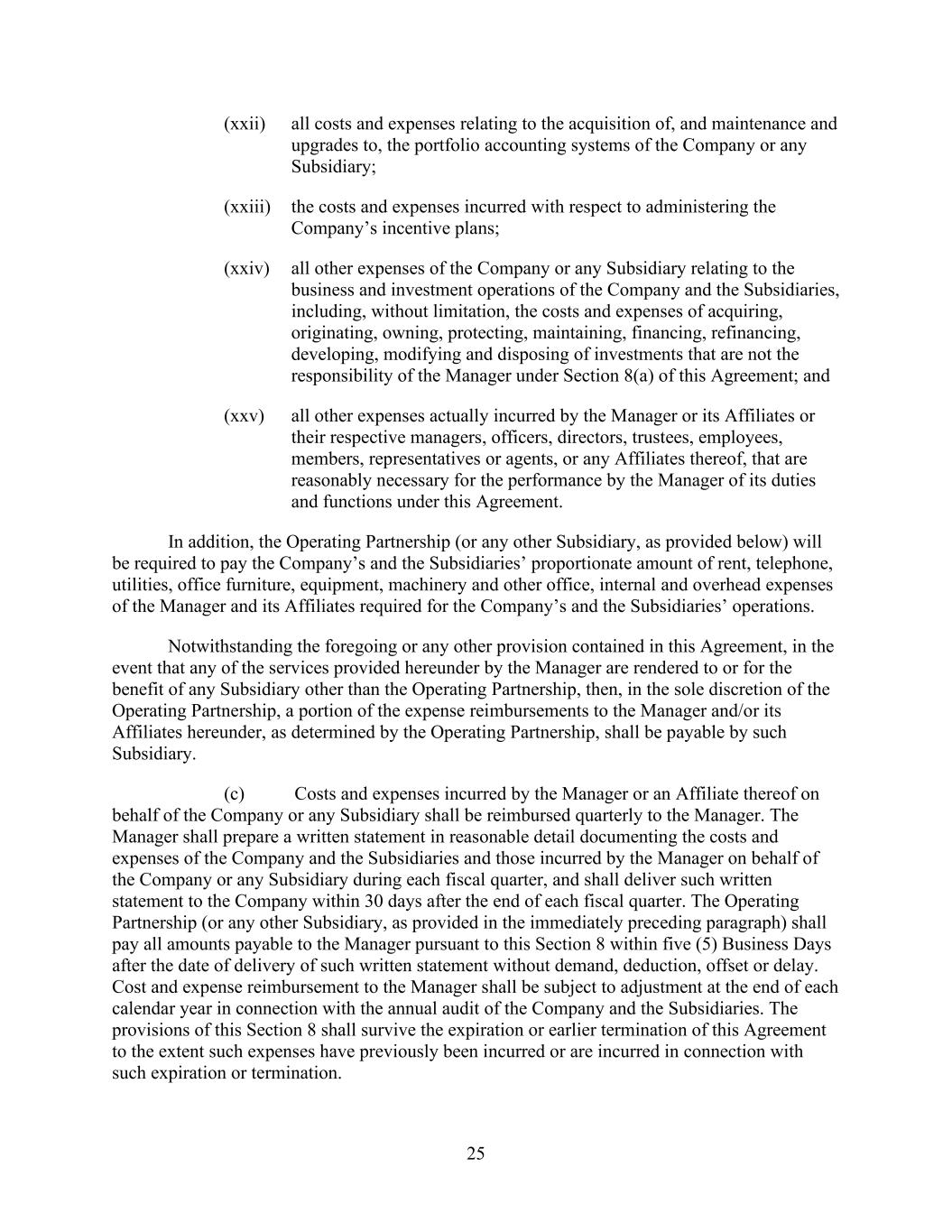 (xxii) all costs and expenses relating to the acquisition of, and maintenance and upgrades to, the portfolio accounting systems of the Company or any Subsidiary;

(xxiii) the costs and expenses incurred with respect to administering the Company’s incentive plans;

(xxiv) all other expenses of the Company or any Subsidiary relating to the business and investment operations of the Company and the Subsidiaries, including, without limitation, the costs and expenses of acquiring, originating, owning, protecting, maintaining, financing, refinancing, developing, modifying and disposing of investments that are not the responsibility of the Manager under Section 8(a) of this Agreement; and

(xxv) all other expenses actually incurred by the Manager or its Affiliates or their respective managers, officers, directors, trustees, employees, members, representatives or agents, or any Affiliates thereof, that are reasonably necessary for the performance by the Manager of its duties and functions under this Agreement.

In addition, the Operating Partnership (or any other Subsidiary, as provided below) will be required to pay the Company’s and the Subsidiaries’ proportionate amount of rent, telephone, utilities, office furniture, equipment, machinery and other office, internal and overhead expenses of the Manager and its Affiliates required for the Company’s and the Subsidiaries’ operations.

Notwithstanding the foregoing or any other provision contained in this Agreement, in the event that any of the services provided hereunder by the Manager are rendered to or for the benefit of any Subsidiary other than the Operating Partnership, then, in the sole discretion of the Operating Partnership, a portion of the expense reimbursements to the Manager and/or its Affiliates hereunder, as determined by the Operating Partnership, shall be payable by such Subsidiary.

(c) Costs and expenses incurred by the Manager or an Affiliate thereof on behalf of the Company or any Subsidiary shall be reimbursed quarterly to the Manager. The Manager shall prepare a written statement in reasonable detail documenting the costs and expenses of the Company and the Subsidiaries and those incurred by the Manager on behalf of the Company or any Subsidiary during each fiscal quarter, and shall deliver such written statement to the Company within 30 days after the end of each fiscal quarter. The Operating Partnership (or any other Subsidiary, as provided in the immediately preceding paragraph) shall pay all amounts payable to the Manager pursuant to this Section 8 within five (5) Business Days after the date of delivery of such written statement without demand, deduction, offset or delay. Cost and expense reimbursement to the Manager shall be subject to adjustment at the end of each calendar year in connection with the annual audit of the Company and the Subsidiaries. The provisions of this Section 8 shall survive the expiration or earlier termination of this Agreement to the extent such expenses have previously been incurred or are incurred in connection with such expiration or termination.

25